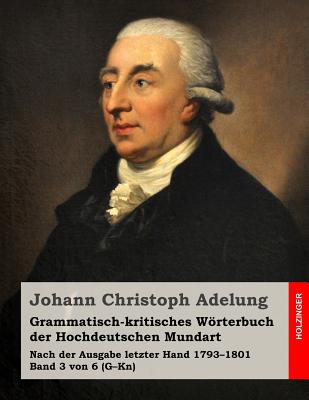 Johann Christoph Adelung

Grammatisch-kritisches Wörterbuch der Hochdeutschen Mundart

Nach der Ausgabe letzter Hand 1793–1801
Band 3 von 6 (G–Kn)

HOLZINGER